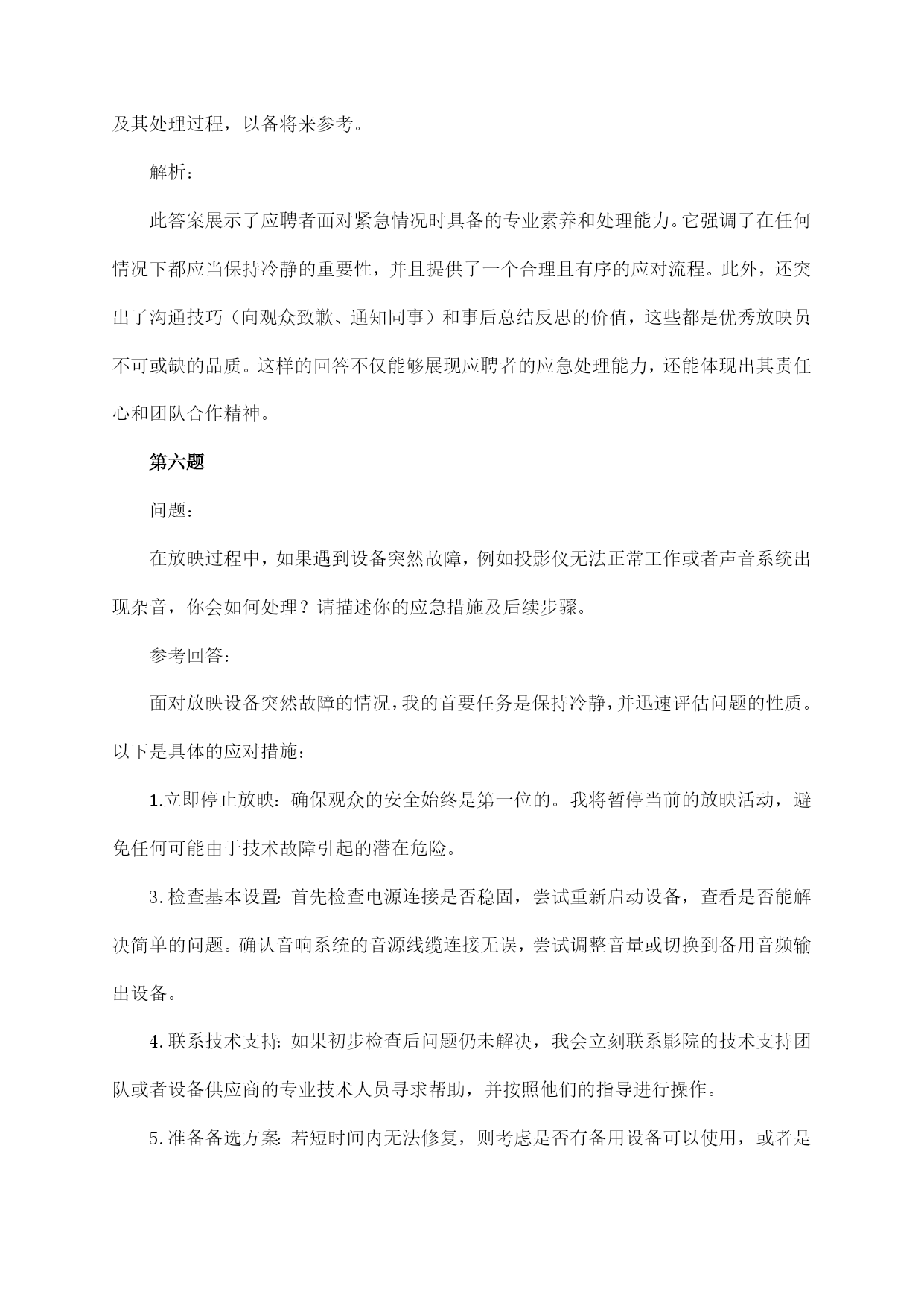 及其处理过程，以备将来参考。

解析：

此答案展示了应聘者面对紧急情况时具备的专业素养和处理能力。它强调了在任何情况下都应当保持冷静的重要性，并且提供了一个合理且有序的应对流程。此外，还突出了沟通技巧（向观众致歉、通知同事）和事后总结反思的价值，这些都是优秀放映员不可或缺的品质。这样的回答不仅能够展现应聘者的应急处理能力，还能体现出其责任心和团队合作精神。

第六题

问题：

在放映过程中，如果遇到设备突然故障，例如投影仪无法正常工作或者声音系统出现杂音，你会如何处理？请描述你的应急措施及后续步骤。

参考回答：

面对放映设备突然故障的情况，我的首要任务是保持冷静，并迅速评估问题的性质。以下是具体的应对措施：

1.立即停止放映：确保观众的安全始终是第一位的。我将暂停当前的放映活动，避免任何可能由于技术故障引起的潜在危险。

3.检查基本设置：首先检查电源连接是否稳固，尝试重新启动设备，查看是否能解决简单的问题。确认音响系统的音源线缆连接无误，尝试调整音量或切换到备用音频输出设备。

4.联系技术支持：如果初步检查后问题仍未解决，我会立刻联系影院的技术支持团队或者设备供应商的专业技术人员寻求帮助，并按照他们的指导进行操作。

5.准备备选方案：若短时间内无法修复，则考虑是否有备用设备可以使用，或者是